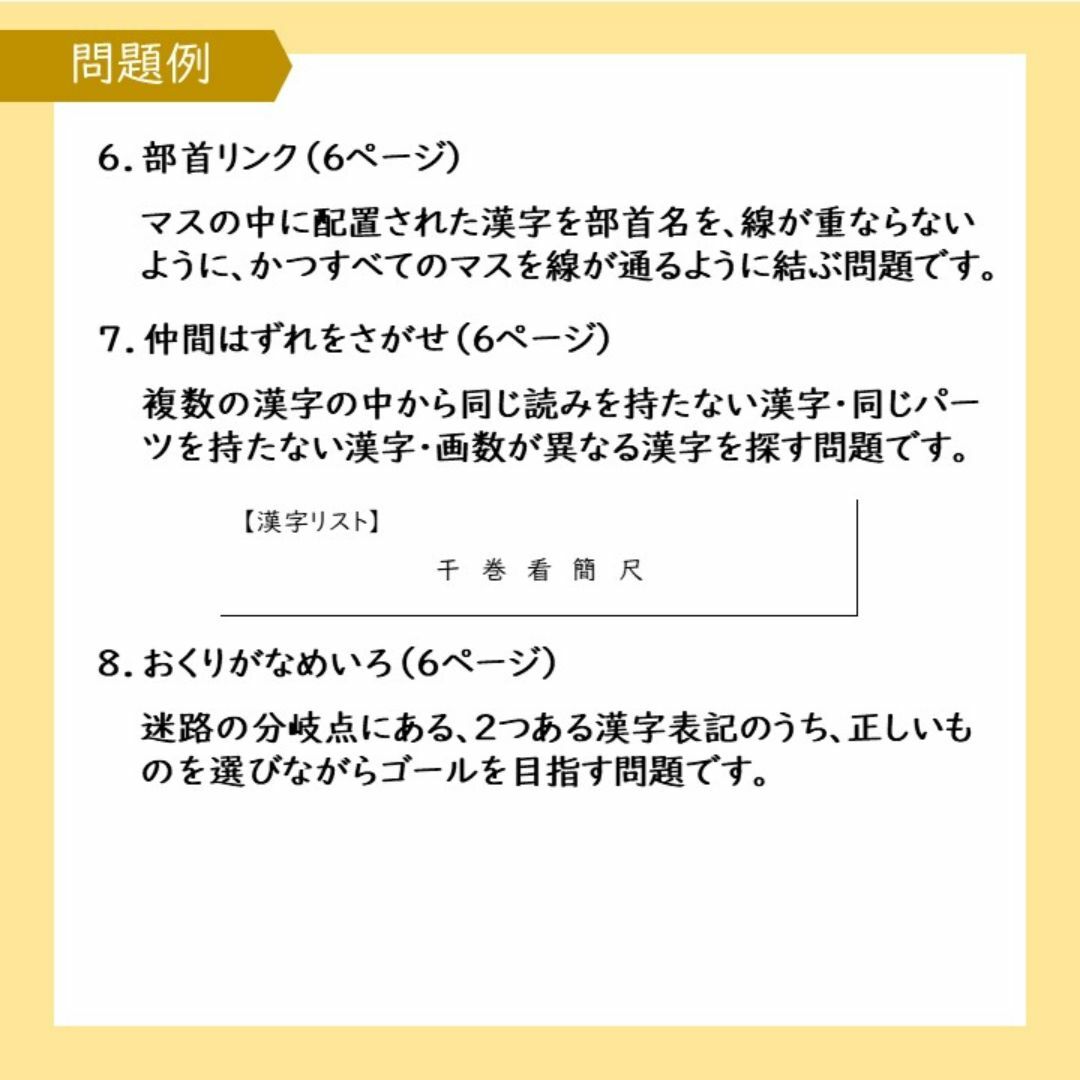 問題例

6. 部首リンク（6ページ）

マスの中に配置された漢字を部首名を、線が重ならないように、かつすべてのマスを線が通るように結ぶ問題です。

7. 仲間はずれをさがせ（6ページ）

複数の漢字の中から同じ読みを持たない漢字・同じパーツを持たない漢字・画数が異なる漢字を探す問題です。

【漢字リスト】
千 巻 看 簡 尺

8. おくりがなめいろ（6ページ）

迷路の分岐点にある、2つある漢字表記のうち、正しいものを選びながらゴールを目指す問題です。